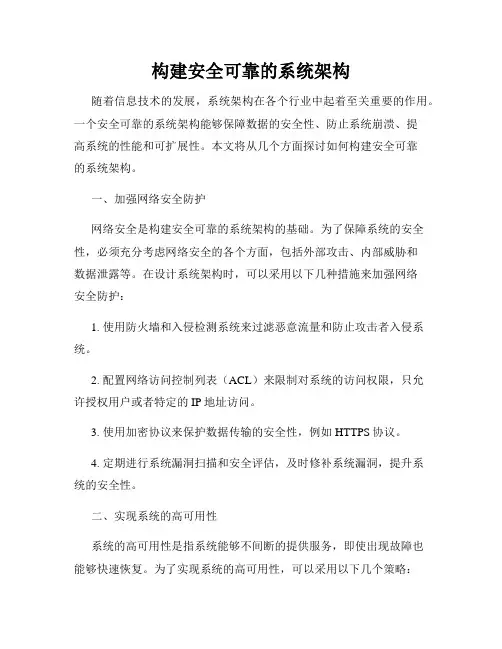 构建安全可靠的系统架构

随着信息技术的发展，系统架构在各个行业中起着至关重要的作用。一个安全可靠的系统架构能够保障数据的安全性、防止系统崩溃、提高系统的性能和可扩展性。本文将从几个方面探讨如何构建安全可靠的系统架构。

一、加强网络安全防护

网络安全是构建安全可靠的系统架构的基础。为了保障系统的安全性，必须充分考虑网络安全的各个方面，包括外部攻击、内部威胁和数据泄露等。在设计系统架构时，可以采用以下几种措施来加强网络安全防护：

1. 使用防火墙和入侵检测系统来过滤恶意流量和防止攻击者入侵系统。

2. 配置网络访问控制列表（ACL）来限制对系统的访问权限，只允许授权用户或者特定的 IP 地址访问。

3. 使用加密协议来保护数据传输的安全性，例如 HTTPS 协议。

4. 定期进行系统漏洞扫描和安全评估，及时修补系统漏洞，提升系统的安全性。

二、实现系统的高可用性

系统的高可用性是指系统能够不间断的提供服务，即使出现故障也能够快速恢复。为了实现系统的高可用性，可以采用以下几个策略：